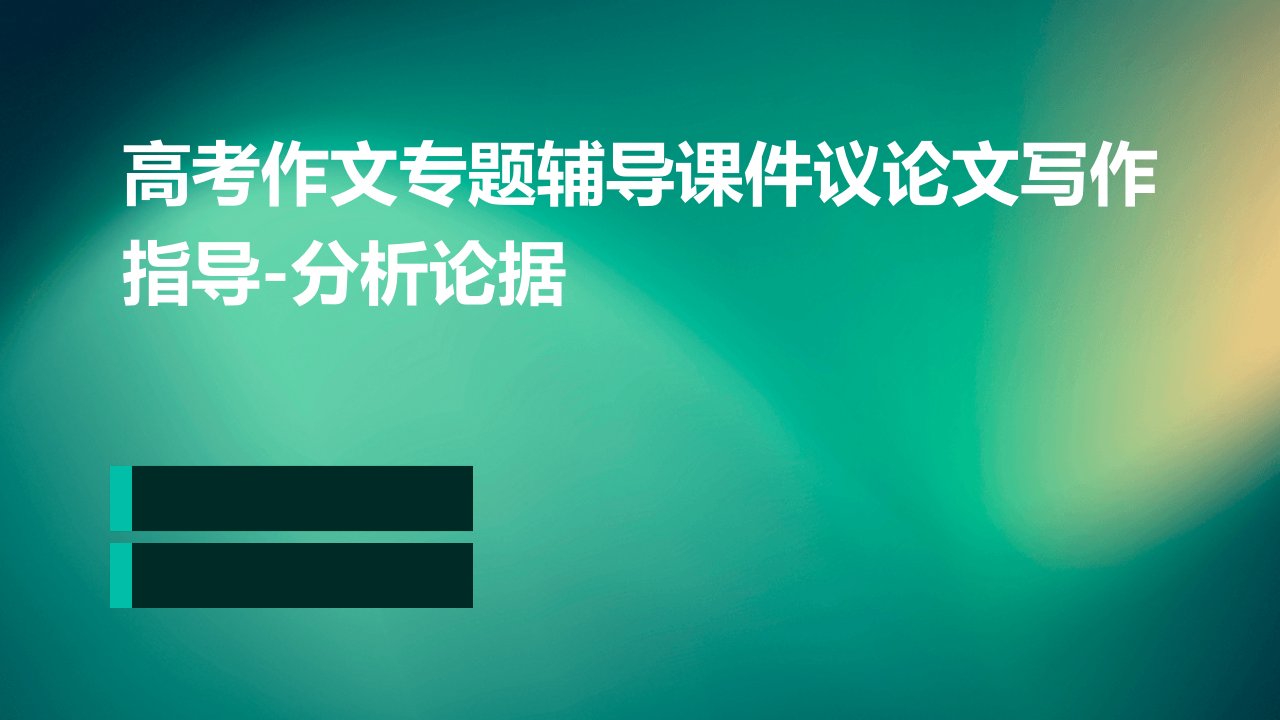 高考作文专题辅导课件议论文写作指导-分析论据